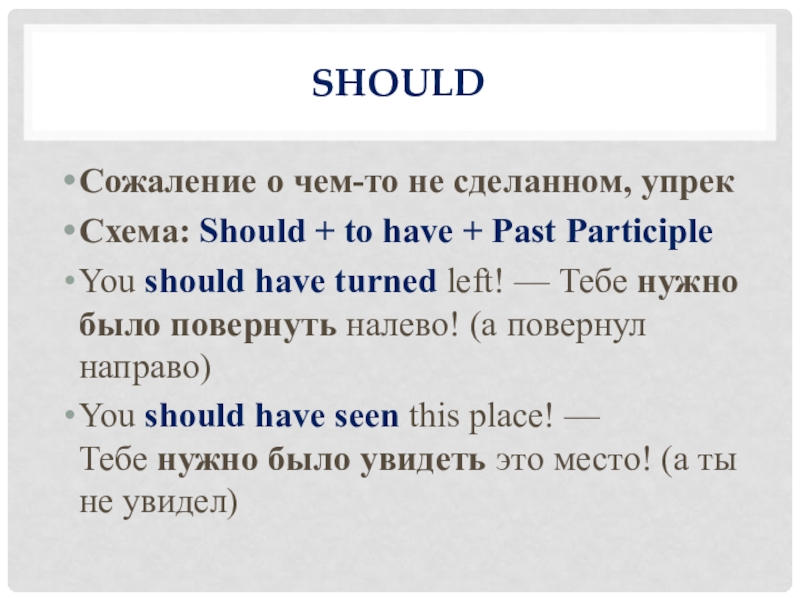 SHOULD

• Сожаление о чем-то не сделанном, упрек

• Схема: Should + to have + Past Participle

• You should have turned left! — Тебе нужно было повернуть налево! (а повернул направо)

• You should have seen this place! — Тебе нужно было увидеть это место! (а ты не увидел)